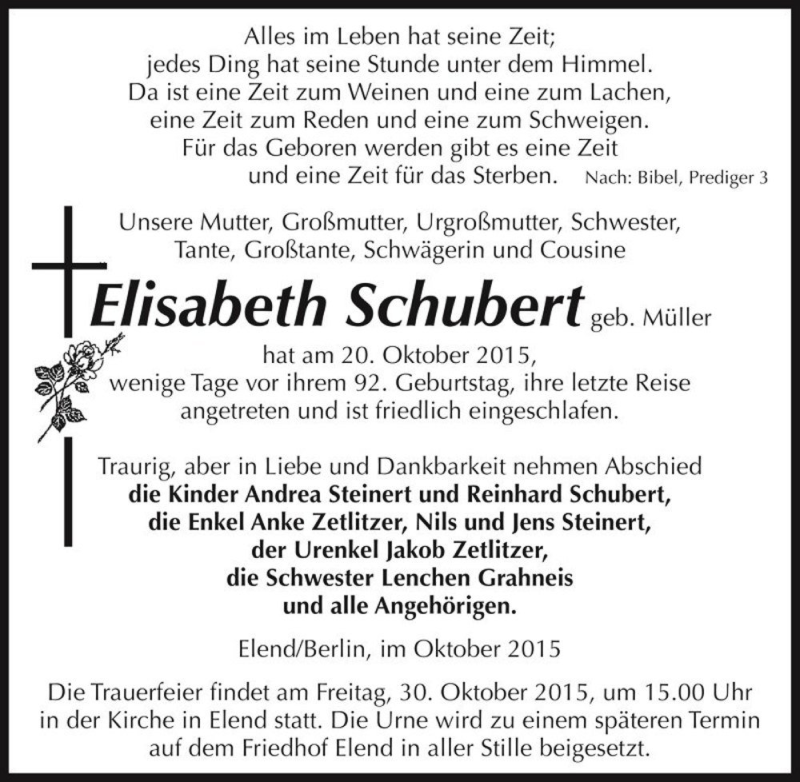 Alles im Leben hat seine Zeit;
jedes Ding hat seine Stunde unter dem Himmel.
Da ist eine Zeit zum Weinen und eine zum Lachen,
eine Zeit zum Reden und eine zum Schweigen.
Für das Geboren werden gibt es eine Zeit
und eine Zeit für das Sterben. Nach: Bibel, Prediger 3

Unsere Mutter, Großmutter, Urgroßmutter, Schwester,
Tante, Großtante, Schwägerin und Cousine

Elisabeth Schubert geb. Müller

hat am 20. Oktober 2015,
wenige Tage vor ihrem 92. Geburtstag, ihre letzte Reise
angetreten und ist friedlich eingeschlafen.

Traurig, aber in Liebe und Dankbarkeit nehmen Abschied
die Kinder Andrea Steinert und Reinhard Schubert,
die Enkel Anke Zetlitzer, Nils und Jens Steinert,
der Urenkel Jakob Zetlitzer,
die Schwester Lenchen Grahneis
und alle Angehörigen.

Elend/Berlin, im Oktober 2015

Die Trauerfeier findet am Freitag, 30. Oktober 2015, um 15.00 Uhr
in der Kirche in Elend statt. Die Urne wird zu einem späteren Termin
auf dem Friedhof Elend in aller Stille beigesetzt.